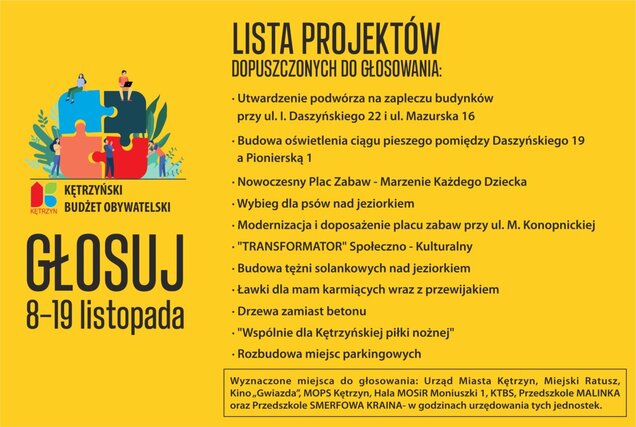 KĘTRZYN

KĘTRZYŃSKI BUDŻET OBYWATELSKI

GŁOSUJ
8–19 listopada

LISTA PROJEKTÓW
DOPUSZCZONYCH DO GŁOSOWANIA:

· Utwardzenie podwórza na zapleczu budynków przy ul. I. Daszyńskiego 22 i ul. Mazurska 16

· Budowa oświetlenia ciągu pieszego pomiędzy Daszyńskiego 19 a Pionierską 1

· Nowoczesny Plac Zabaw - Marzenie Każdego Dziecka

· Wybieg dla psów nad jeziorkiem

· Modernizacja i doposażenie placu zabaw przy ul. M. Konopnickiej

· "TRANSFORMATOR" Społeczno - Kulturalny

· Budowa tężni solankowych nad jeziorkiem

· Ławki dla mam karmiących wraz z przewijakiem

· Drzewa zamiast betonu

· "Wspólnie dla Kętrzyńskiej piłki nożnej"

· Rozbudowa miejsc parkingowych

Wyznaczone miejsca do głosowania: Urząd Miasta Kętrzyn, Miejski Ratusz, Kino „Gwiazda", MOPS Kętrzyn, Hala MOSiR Moniuszki 1, KTBS, Przedszkole MALINKA oraz Przedszkole SMERFOWA KRAINA- w godzinach urzędowania tych jednostek.